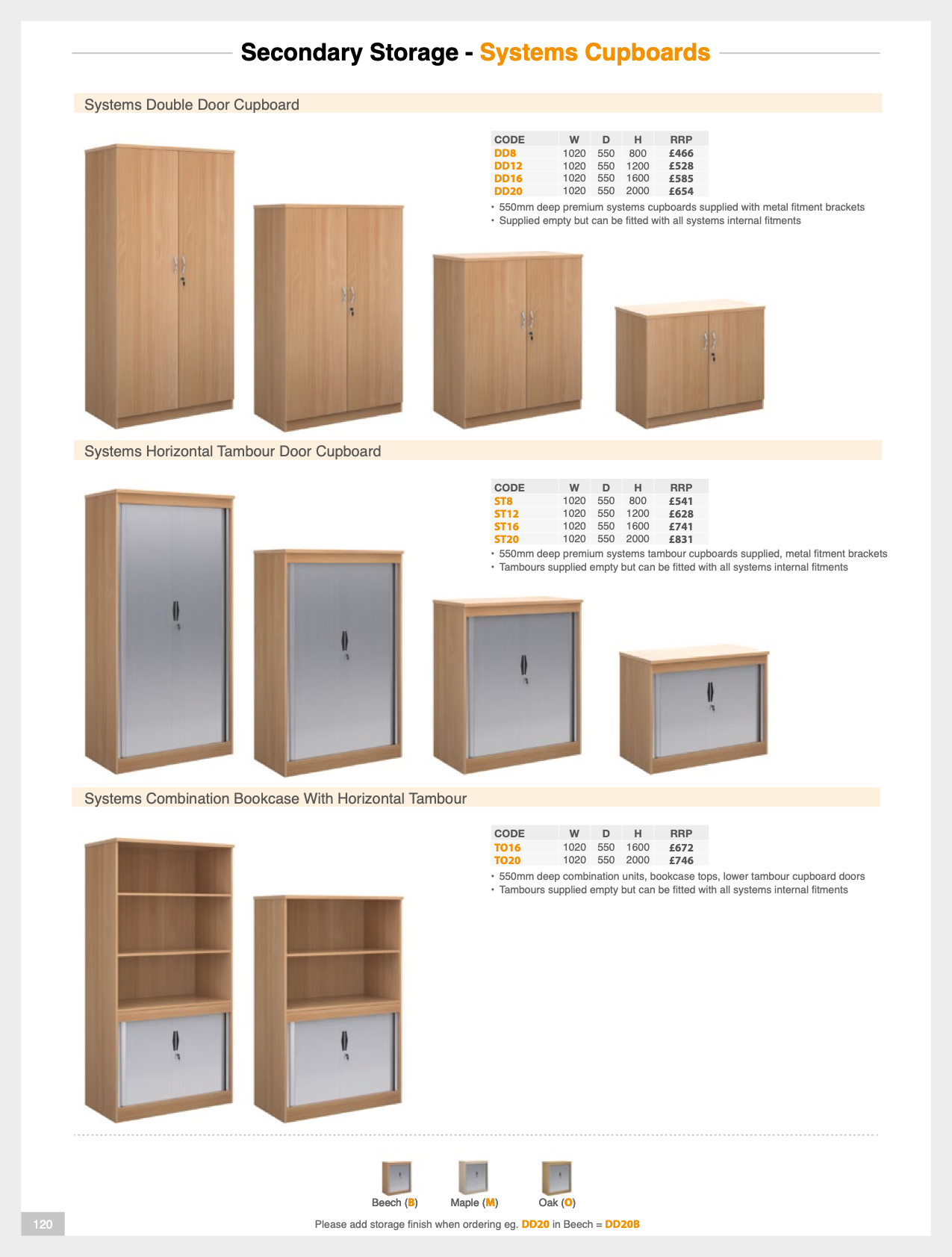 Secondary Storage - Systems Cupboards

Systems Double Door Cupboard

| CODE | W | D | H | RRP |
|---|---|---|---|---|
| DD8 | 1020 | 550 | 800 | £466 |
| DD12 | 1020 | 550 | 1200 | £528 |
| DD16 | 1020 | 550 | 1600 | £585 |
| DD20 | 1020 | 550 | 2000 | £654 |

• 550mm deep premium systems cupboards supplied with metal fitment brackets
• Supplied empty but can be fitted with all systems internal fitments

Systems Horizontal Tambour Door Cupboard

| CODE | W | D | H | RRP |
|---|---|---|---|---|
| ST8 | 1020 | 550 | 800 | £541 |
| ST12 | 1020 | 550 | 1200 | £628 |
| ST16 | 1020 | 550 | 1600 | £741 |
| ST20 | 1020 | 550 | 2000 | £831 |

• 550mm deep premium systems tambour cupboards supplied, metal fitment brackets
• Tambours supplied empty but can be fitted with all systems internal fitments

Systems Combination Bookcase With Horizontal Tambour

| CODE | W | D | H | RRP |
|---|---|---|---|---|
| TO16 | 1020 | 550 | 1600 | £672 |
| TO20 | 1020 | 550 | 2000 | £746 |

• 550mm deep combination units, bookcase tops, lower tambour cupboard doors
• Tambours supplied empty but can be fitted with all systems internal fitments

Beech (B) Maple (M) Oak (O)

120

Please add storage finish when ordering eg. DD20 in Beech = DD20B